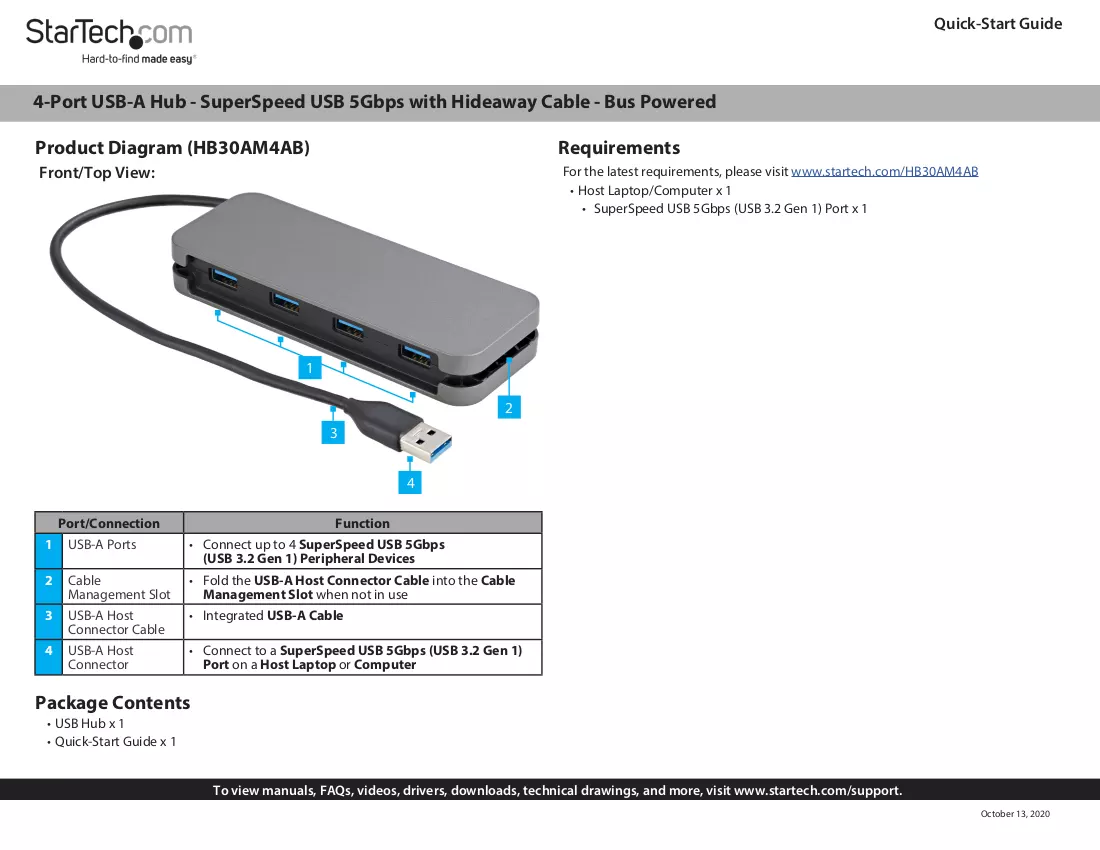 StarTech.com
Hard-to-find made easy®

Quick-Start Guide

4-Port USB-A Hub - SuperSpeed USB 5Gbps with Hideaway Cable - Bus Powered

Product Diagram (HB30AM4AB)

Front/Top View:

1

2

3

4

| Port/Connection | | Function |
|---|---|---|
| 1 | USB-A Ports | • Connect up to 4 SuperSpeed USB 5Gbps (USB 3.2 Gen 1) Peripheral Devices |
| 2 | Cable Management Slot | • Fold the USB-A Host Connector Cable into the Cable Management Slot when not in use |
| 3 | USB-A Host Connector Cable | • Integrated USB-A Cable |
| 4 | USB-A Host Connector | • Connect to a SuperSpeed USB 5Gbps (USB 3.2 Gen 1) Port on a Host Laptop or Computer |

Package Contents

• USB Hub x 1
• Quick-Start Guide x 1

Requirements

For the latest requirements, please visit www.startech.com/HB30AM4AB

• Host Laptop/Computer x 1
• SuperSpeed USB 5Gbps (USB 3.2 Gen 1) Port x 1

To view manuals, FAQs, videos, drivers, downloads, technical drawings, and more, visit www.startech.com/support.

October 13, 2020